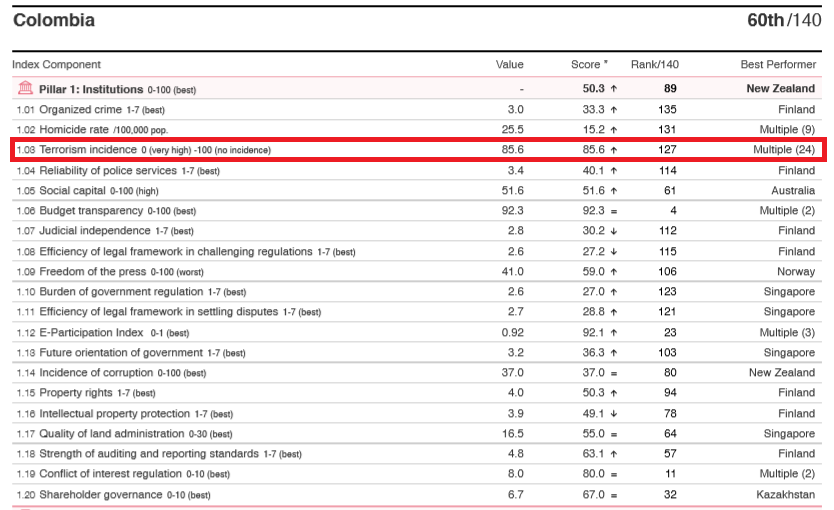 Colombia

60th/140

| Index Component | Value | Score * | Rank/140 | Best Performer |
|---|---|---|---|---|
| Pillar 1: Institutions 0-100 (best) | - | 50.3 ↑ | 89 | New Zealand |
| 1.01 Organized crime 1-7 (best) | 3.0 | 33.3 ↑ | 135 | Finland |
| 1.02 Homicide rate /100,000 pop. | 25.5 | 15.2 ↑ | 131 | Multiple (9) |
| 1.03 Terrorism incidence 0 (very high) -100 (no incidence) | 85.6 | 85.6 ↑ | 127 | Multiple (24) |
| 1.04 Reliability of police services 1-7 (best) | 3.4 | 40.1 ↑ | 114 | Finland |
| 1.05 Social capital 0-100 (high) | 51.6 | 51.6 ↑ | 61 | Australia |
| 1.06 Budget transparency 0-100 (best) | 92.3 | 92.3 = | 4 | Multiple (2) |
| 1.07 Judicial independence 1-7 (best) | 2.8 | 30.2 ↓ | 112 | Finland |
| 1.08 Efficiency of legal framework in challenging regulations 1-7 (best) | 2.6 | 27.2 ↓ | 115 | Finland |
| 1.09 Freedom of the press 0-100 (worst) | 41.0 | 59.0 ↑ | 106 | Norway |
| 1.10 Burden of government regulation 1-7 (best) | 2.6 | 27.0 ↑ | 123 | Singapore |
| 1.11 Efficiency of legal framework in settling disputes 1-7 (best) | 2.7 | 28.8 ↑ | 121 | Singapore |
| 1.12 E-Participation Index 0-1 (best) | 0.92 | 92.1 ↑ | 23 | Multiple (3) |
| 1.13 Future orientation of government 1-7 (best) | 3.2 | 36.3 ↑ | 103 | Singapore |
| 1.14 Incidence of corruption 0-100 (best) | 37.0 | 37.0 = | 80 | New Zealand |
| 1.15 Property rights 1-7 (best) | 4.0 | 50.3 ↑ | 94 | Finland |
| 1.16 Intellectual property protection 1-7 (best) | 3.9 | 49.1 ↓ | 78 | Finland |
| 1.17 Quality of land administration 0-30 (best) | 16.5 | 55.0 = | 64 | Singapore |
| 1.18 Strength of auditing and reporting standards 1-7 (best) | 4.8 | 63.1 ↑ | 57 | Finland |
| 1.19 Conflict of interest regulation 0-10 (best) | 8.0 | 80.0 = | 11 | Multiple (2) |
| 1.20 Shareholder governance 0-10 (best) | 6.7 | 67.0 = | 32 | Kazakhstan |